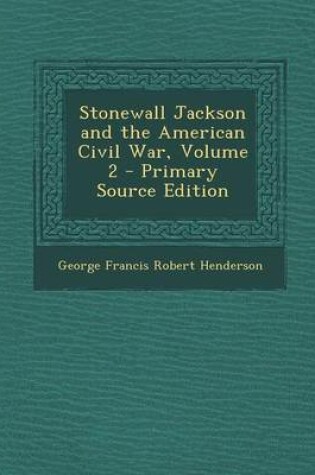 Stonewall Jackson and the American Civil War, Volume 2 - Primary Source Edition

George Francis Robert Henderson